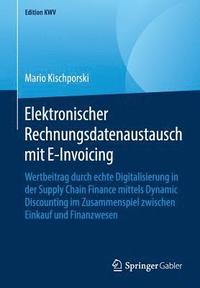 Edition KWV

Mario Kischporski

Elektronischer Rechnungsdatenaustausch mit E-Invoicing

Wertbeitrag durch echte Digitalisierung in der Supply Chain Finance mittels Dynamic Discounting im Zusammenspiel zwischen Einkauf und Finanzwesen

Springer Gabler